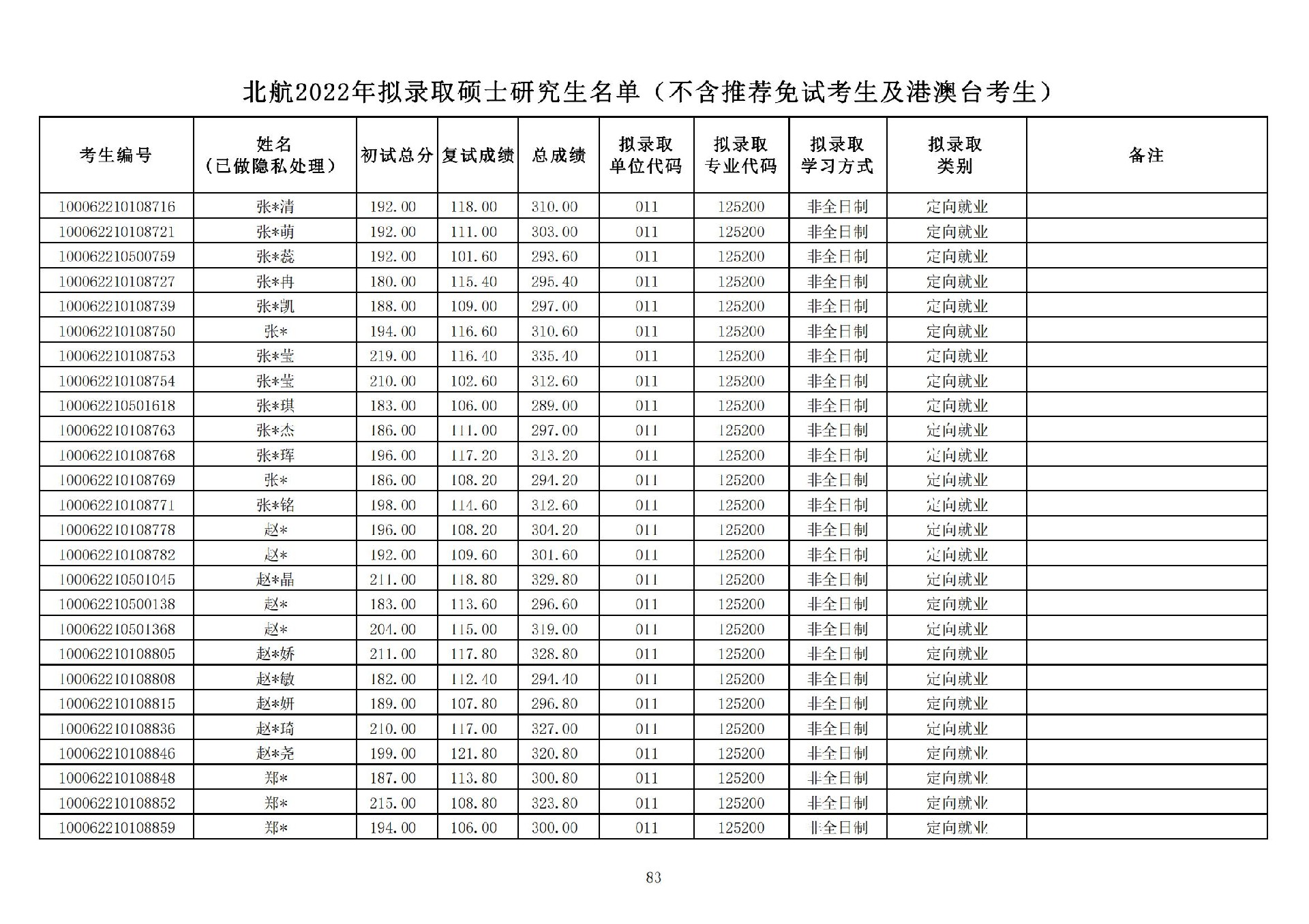 北航2022年拟录取硕士研究生名单（不含推荐免试考生及港澳台考生）

| 考生编号 | 姓名（已做隐私处理） | 初试总分 | 复试成绩 | 总成绩 | 拟录取单位代码 | 拟录取专业代码 | 拟录取学习方式 | 拟录取类别 | 备注 |
|---|---|---|---|---|---|---|---|---|---|
| 100062210108716 | 张*清 | 192.00 | 118.00 | 310.00 | 011 | 125200 | 非全日制 | 定向就业 | |
| 100062210108721 | 张*萌 | 192.00 | 111.00 | 303.00 | 011 | 125200 | 非全日制 | 定向就业 | |
| 100062210500759 | 张*蕊 | 192.00 | 101.60 | 293.60 | 011 | 125200 | 非全日制 | 定向就业 | |
| 100062210108727 | 张*冉 | 180.00 | 115.40 | 295.40 | 011 | 125200 | 非全日制 | 定向就业 | |
| 100062210108739 | 张*凯 | 188.00 | 109.00 | 297.00 | 011 | 125200 | 非全日制 | 定向就业 | |
| 100062210108750 | 张* | 194.00 | 116.60 | 310.60 | 011 | 125200 | 非全日制 | 定向就业 | |
| 100062210108753 | 张*莹 | 219.00 | 116.40 | 335.40 | 011 | 125200 | 非全日制 | 定向就业 | |
| 100062210108754 | 张*莹 | 210.00 | 102.60 | 312.60 | 011 | 125200 | 非全日制 | 定向就业 | |
| 100062210501618 | 张*琪 | 183.00 | 106.00 | 289.00 | 011 | 125200 | 非全日制 | 定向就业 | |
| 100062210108763 | 张*杰 | 186.00 | 111.00 | 297.00 | 011 | 125200 | 非全日制 | 定向就业 | |
| 100062210108768 | 张*珲 | 196.00 | 117.20 | 313.20 | 011 | 125200 | 非全日制 | 定向就业 | |
| 100062210108769 | 张* | 186.00 | 108.20 | 294.20 | 011 | 125200 | 非全日制 | 定向就业 | |
| 100062210108771 | 张*铭 | 198.00 | 114.60 | 312.60 | 011 | 125200 | 非全日制 | 定向就业 | |
| 100062210108778 | 赵* | 196.00 | 108.20 | 304.20 | 011 | 125200 | 非全日制 | 定向就业 | |
| 100062210108782 | 赵* | 192.00 | 109.60 | 301.60 | 011 | 125200 | 非全日制 | 定向就业 | |
| 100062210501045 | 赵*晶 | 211.00 | 118.80 | 329.80 | 011 | 125200 | 非全日制 | 定向就业 | |
| 100062210500138 | 赵* | 183.00 | 113.60 | 296.60 | 011 | 125200 | 非全日制 | 定向就业 | |
| 100062210501368 | 赵* | 204.00 | 115.00 | 319.00 | 011 | 125200 | 非全日制 | 定向就业 | |
| 100062210108805 | 赵*娇 | 211.00 | 117.80 | 328.80 | 011 | 125200 | 非全日制 | 定向就业 | |
| 100062210108808 | 赵*敏 | 182.00 | 112.40 | 294.40 | 011 | 125200 | 非全日制 | 定向就业 | |
| 100062210108815 | 赵*妍 | 189.00 | 107.80 | 296.80 | 011 | 125200 | 非全日制 | 定向就业 | |
| 100062210108836 | 赵*琦 | 210.00 | 117.00 | 327.00 | 011 | 125200 | 非全日制 | 定向就业 | |
| 100062210108846 | 赵*尧 | 199.00 | 121.80 | 320.80 | 011 | 125200 | 非全日制 | 定向就业 | |
| 100062210108848 | 郑* | 187.00 | 113.80 | 300.80 | 011 | 125200 | 非全日制 | 定向就业 | |
| 100062210108852 | 郑* | 215.00 | 108.80 | 323.80 | 011 | 125200 | 非全日制 | 定向就业 | |
| 100062210108859 | 郑* | 194.00 | 106.00 | 300.00 | 011 | 125200 | 非全日制 | 定向就业 | |

83